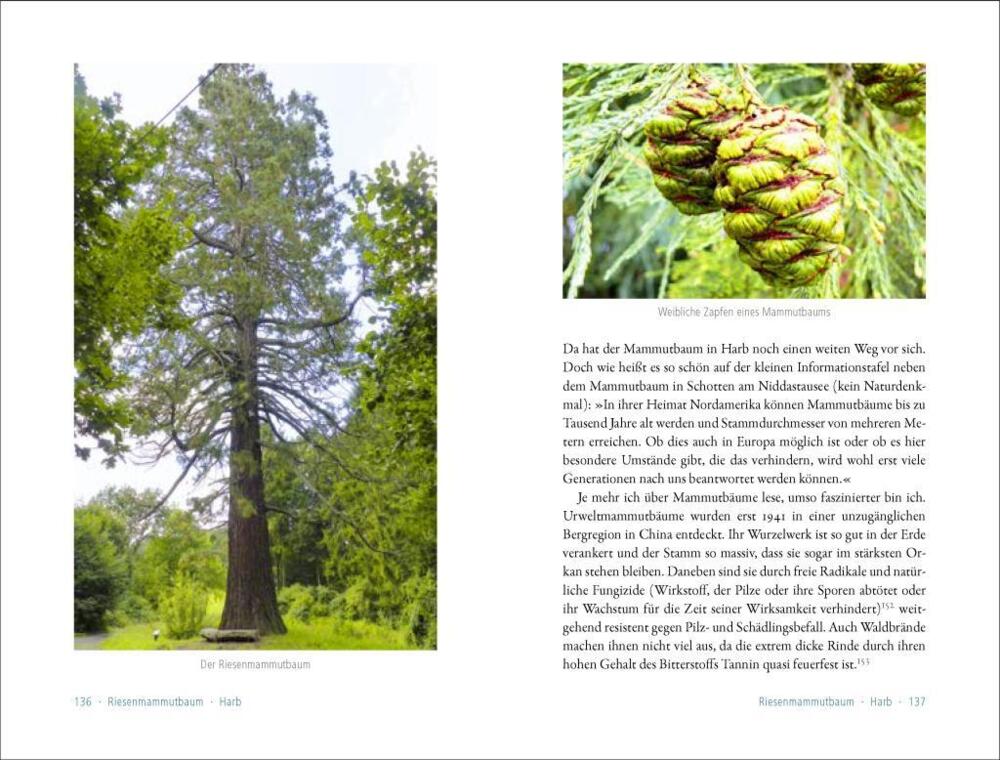 Der Riesenmammutbaum

136 · Riesenmammutbaum · Harb

Weibliche Zapfen eines Mammutbaums

Da hat der Mammutbaum in Harb noch einen weiten Weg vor sich. Doch wie heißt es so schön auf der kleinen Informationstafel neben dem Mammutbaum in Schotten am Niddastausee (kein Naturdenkmal): »In ihrer Heimat Nordamerika können Mammutbäume bis zu Tausend Jahre alt werden und Stammdurchmesser von mehreren Metern erreichen. Ob dies auch in Europa möglich ist oder ob es hier besondere Umstände gibt, die das verhindern, wird wohl erst viele Generationen nach uns beantwortet werden können.«

Je mehr ich über Mammutbäume lese, umso faszinierter bin ich. Urweltmammutbäume wurden erst 1941 in einer unzugänglichen Bergregion in China entdeckt. Ihr Wurzelwerk ist so gut in der Erde verankert und der Stamm so massiv, dass sie sogar im stärksten Orkan stehen bleiben. Daneben sind sie durch freie Radikale und natürliche Fungizide (Wirkstoff, der Pilze oder ihre Sporen abtötet oder ihr Wachstum für die Zeit seiner Wirksamkeit verhindert)$^{152}$ weitgehend resistent gegen Pilz- und Schädlingsbefall. Auch Waldbrände machen ihnen nicht viel aus, da die extrem dicke Rinde durch ihren hohen Gehalt des Bitterstoffs Tannin quasi feuerfest ist.$^{153}$

Riesenmammutbaum · Harb · 137